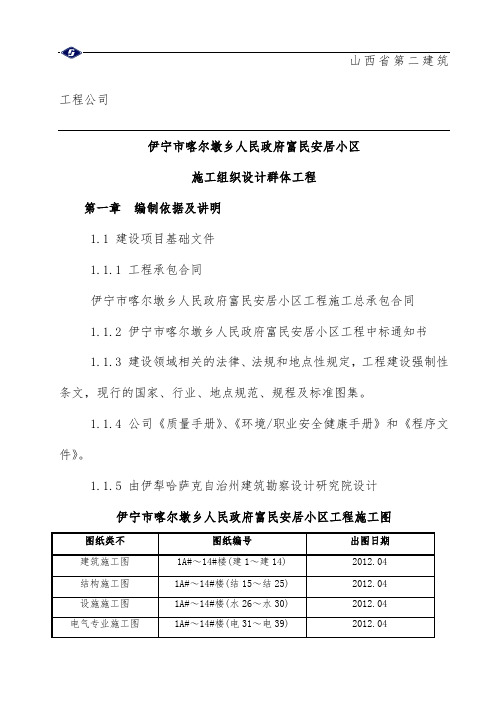 山西省第二建筑工程公司

伊宁市喀尔墩乡人民政府富民安居小区

施工组织设计群体工程

第一章 编制依据及讲明

1.1 建设项目基础文件

1.1.1 工程承包合同

伊宁市喀尔墩乡人民政府富民安居小区工程施工总承包合同

1.1.2 伊宁市喀尔墩乡人民政府富民安居小区工程中标通知书

1.1.3 建设领域相关的法律、法规和地点性规定，工程建设强制性条文，现行的国家、行业、地点规范、规程及标准图集。

1.1.4 公司《质量手册》、《环境/职业安全健康手册》和《程序文件》。

1.1.5 由伊犁哈萨克自治州建筑勘察设计研究院设计

伊宁市喀尔墩乡人民政府富民安居小区工程施工图

| 图纸类不 | 图纸编号 | 出图日期 |
|---|---|---|
| 建筑施工图 | 1A#～14#楼（建 1～建 14） | 2012.04 |
| 结构施工图 | 1A#～14#楼（结 15～结 25） | 2012.04 |
| 设施施工图 | 1A#～14#楼（水 26～水 30） | 2012.04 |
| 电气专业施工图 | 1A#～14#楼（电 31～电 39） | 2012.04 |